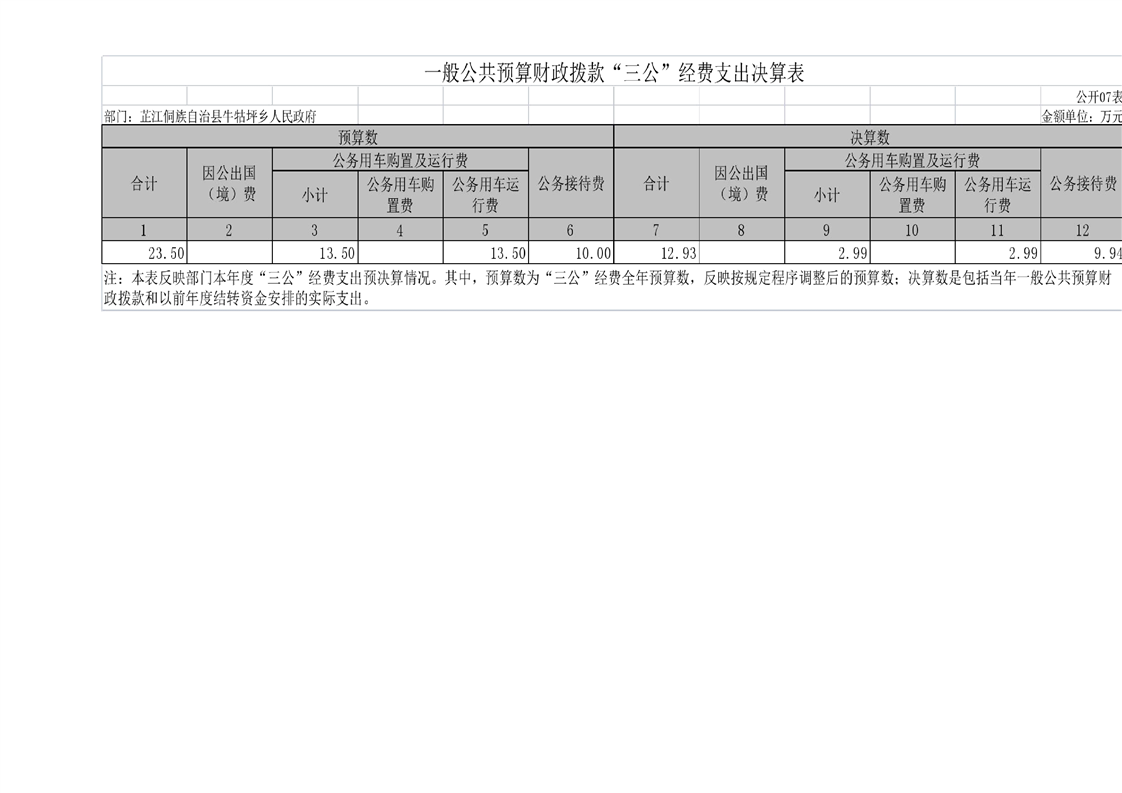 一般公共预算财政拨款“三公”经费支出决算表

公开07表

部门：芷江侗族自治县牛牯坪乡人民政府

金额单位：万元

| 预算数 | | | | | | 决算数 | | | | | |
|---|---|---|---|---|---|---|---|---|---|---|---|
| 合计 | 因公出国（境）费 | 公务用车购置及运行费 | | | 公务接待费 | 合计 | 因公出国（境）费 | 公务用车购置及运行费 | | | 公务接待费 |
| | | 小计 | 公务用车购置费 | 公务用车运行费 | | | | 小计 | 公务用车购置费 | 公务用车运行费 | |
| 1 | 2 | 3 | 4 | 5 | 6 | 7 | 8 | 9 | 10 | 11 | 12 |
| 23.50 | | 13.50 | | 13.50 | 10.00 | 12.93 | | 2.99 | | 2.99 | 9.94 |

注：本表反映部门本年度“三公”经费支出预决算情况。其中，预算数为“三公”经费全年预算数，反映按规定程序调整后的预算数；决算数是包括当年一般公共预算财政拨款和以前年度结转资金安排的实际支出。